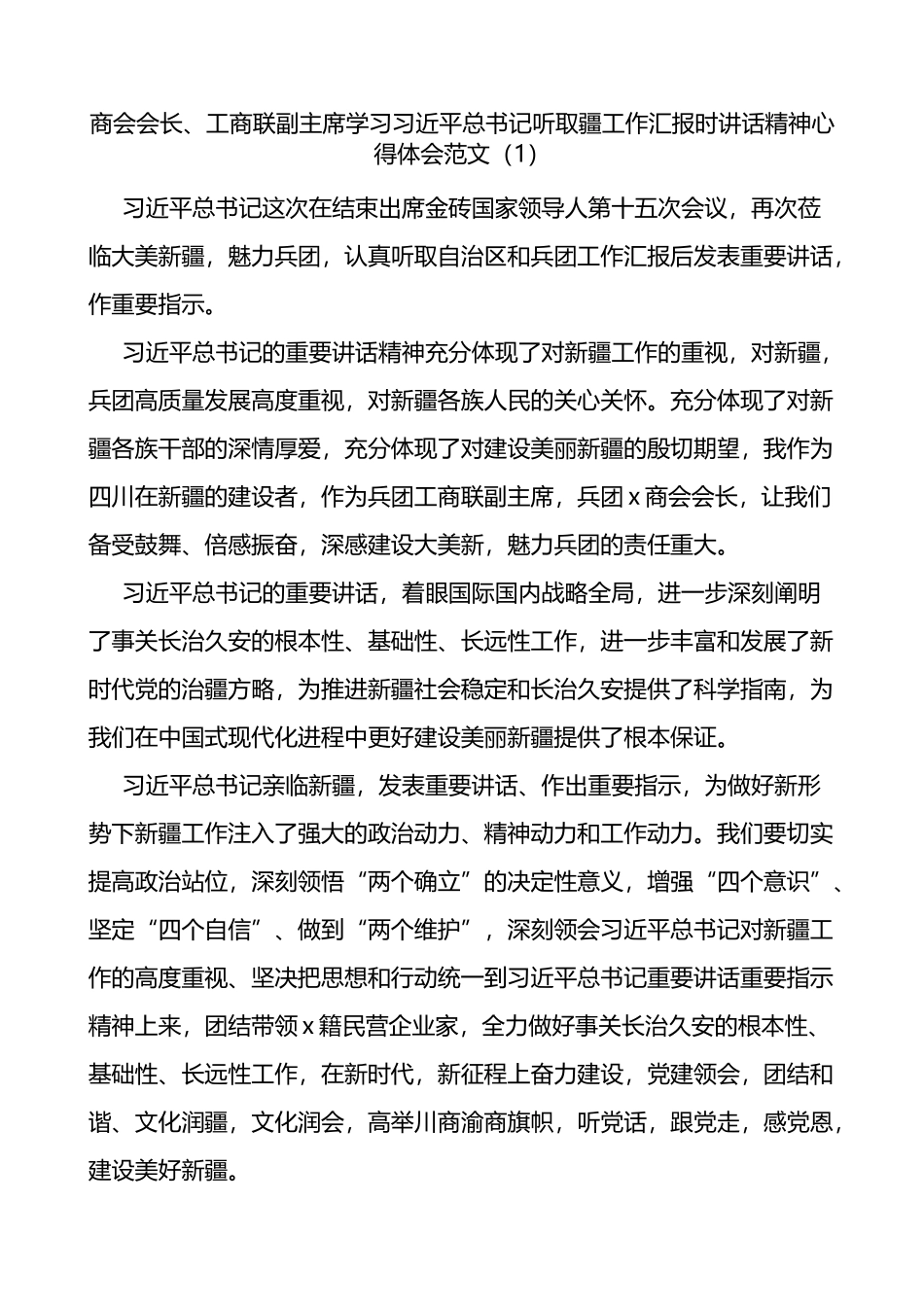 商会会长、工商联副主席学习习近平总书记听取疆工作汇报时讲话精神心得体会范文（1）

习近平总书记这次在结束出席金砖国家领导人第十五次会议，再次莅临大美新疆，魅力兵团，认真听取自治区和兵团工作汇报后发表重要讲话，作重要指示。

习近平总书记的重要讲话精神充分体现了对新疆工作的重视，对新疆，兵团高质量发展高度重视，对新疆各族人民的关心关怀。充分体现了对新疆各族干部的深情厚爱，充分体现了对建设美丽新疆的殷切期望，我作为四川在新疆的建设者，作为兵团工商联副主席，兵团 x 商会会长，让我们备受鼓舞、倍感振奋，深感建设大美新，魅力兵团的责任重大。

习近平总书记的重要讲话，着眼国际国内战略全局，进一步深刻阐明了事关长治久安的根本性、基础性、长远性工作，进一步丰富和发展了新时代党的治疆方略，为推进新疆社会稳定和长治久安提供了科学指南，为我们在中国式现代化进程中更好建设美丽新疆提供了根本保证。

习近平总书记亲临新疆，发表重要讲话、作出重要指示，为做好新形势下新疆工作注入了强大的政治动力、精神动力和工作动力。我们要切实提高政治站位，深刻领悟“两个确立”的决定性意义，增强“四个意识”、坚定“四个自信”、做到“两个维护”，深刻领会习近平总书记对新疆工作的高度重视、坚决把思想和行动统一到习近平总书记重要讲话重要指示精神上来，团结带领 x 籍民营企业家，全力做好事关长治久安的根本性、基础性、长远性工作，在新时代，新征程上奋力建设，党建领会，团结和谐、文化润疆，文化润会，高举川商渝商旗帜，听党话，跟党走，感党恩，建设美好新疆。